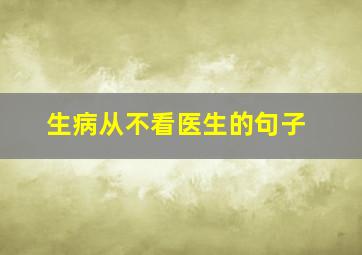 生病从不看医生的句子